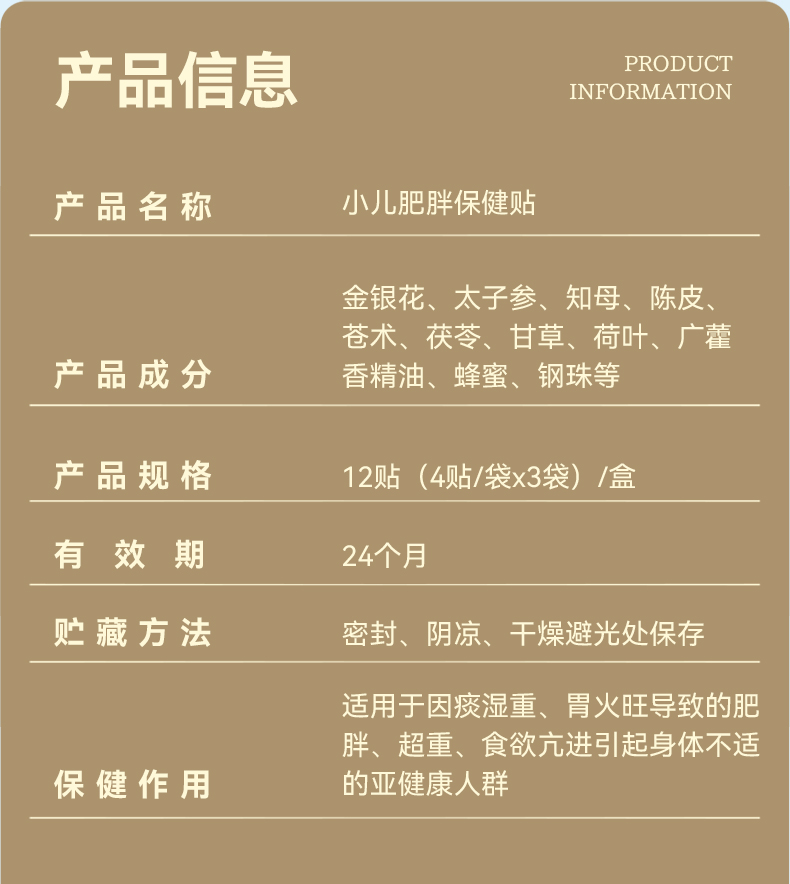 产品信息

PRODUCT
INFORMATION

产品名称
小儿肥胖保健贴

产品成分
金银花、太子参、知母、陈皮、苍术、茯苓、甘草、荷叶、广藿香精油、蜂蜜、钢珠等

产品规格
12贴（4贴/袋x3袋）/盒

有效期
24个月

贮藏方法
密封、阴凉、干燥避光处保存

保健作用
适用于因痰湿重、胃火旺导致的肥胖、超重、食欲亢进引起身体不适的亚健康人群